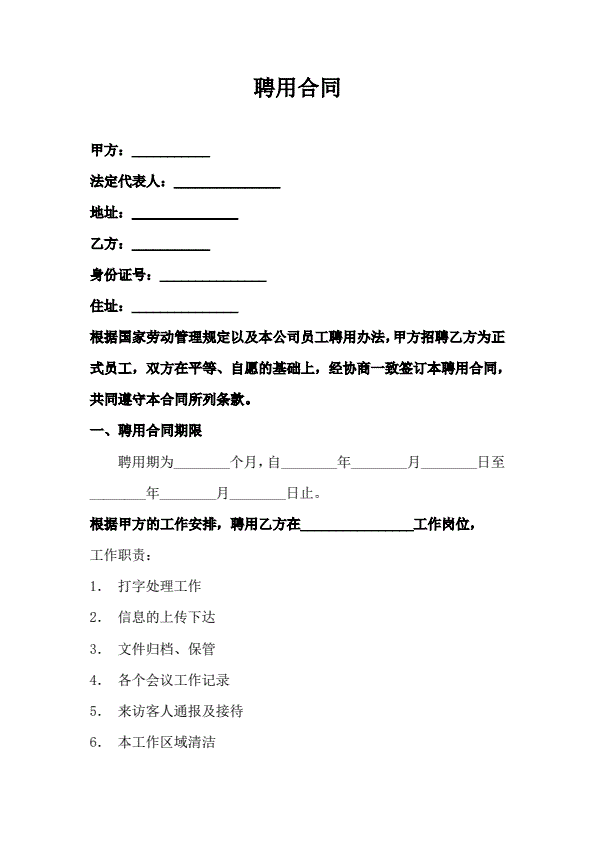 聘用合同

甲方：___________

法定代表人：_______________

地址：_______________

乙方：___________

身份证号：_______________

住址：_______________

根据国家劳动管理规定以及本公司员工聘用办法，甲方招聘乙方为正式员工，双方在平等、自愿的基础上，经协商一致签订本聘用合同，共同遵守本合同所列条款。

一、聘用合同期限

聘用期为________个月，自________年________月________日至________年________月________日止。

根据甲方的工作安排，聘用乙方在________________工作岗位，

工作职责：

1. 打字处理工作

2. 信息的上传下达

3. 文件归档、保管

4. 各个会议工作记录

5. 来访客人通报及接待

6. 本工作区域清洁